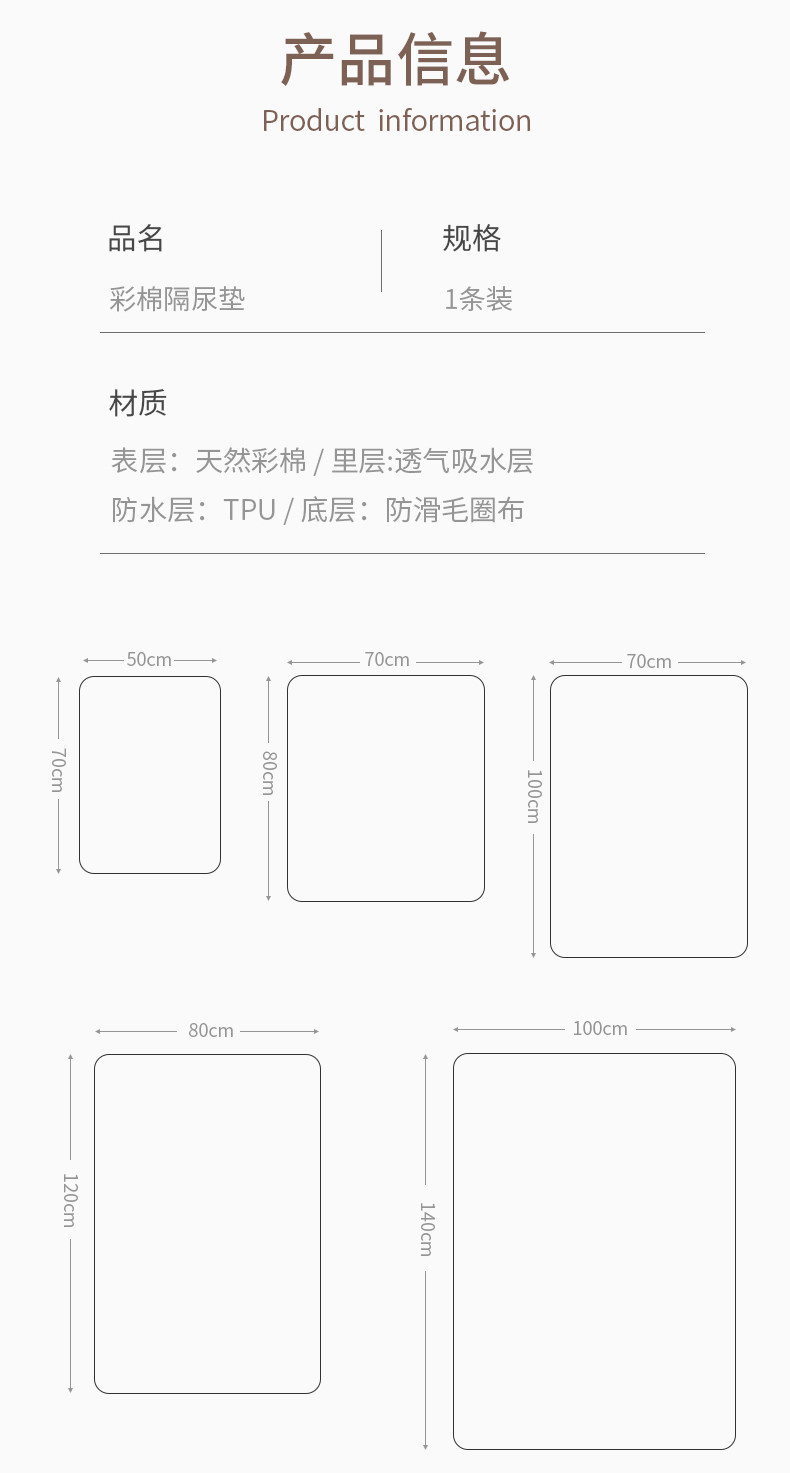 产品信息

Product information

品名

彩棉隔尿垫

规格

1条装

材质

表层：天然彩棉 / 里层:透气吸水层

防水层：TPU / 底层：防滑毛圈布

50cm

70cm

70cm

80cm

70cm

100cm

80cm

120cm

100cm

140cm